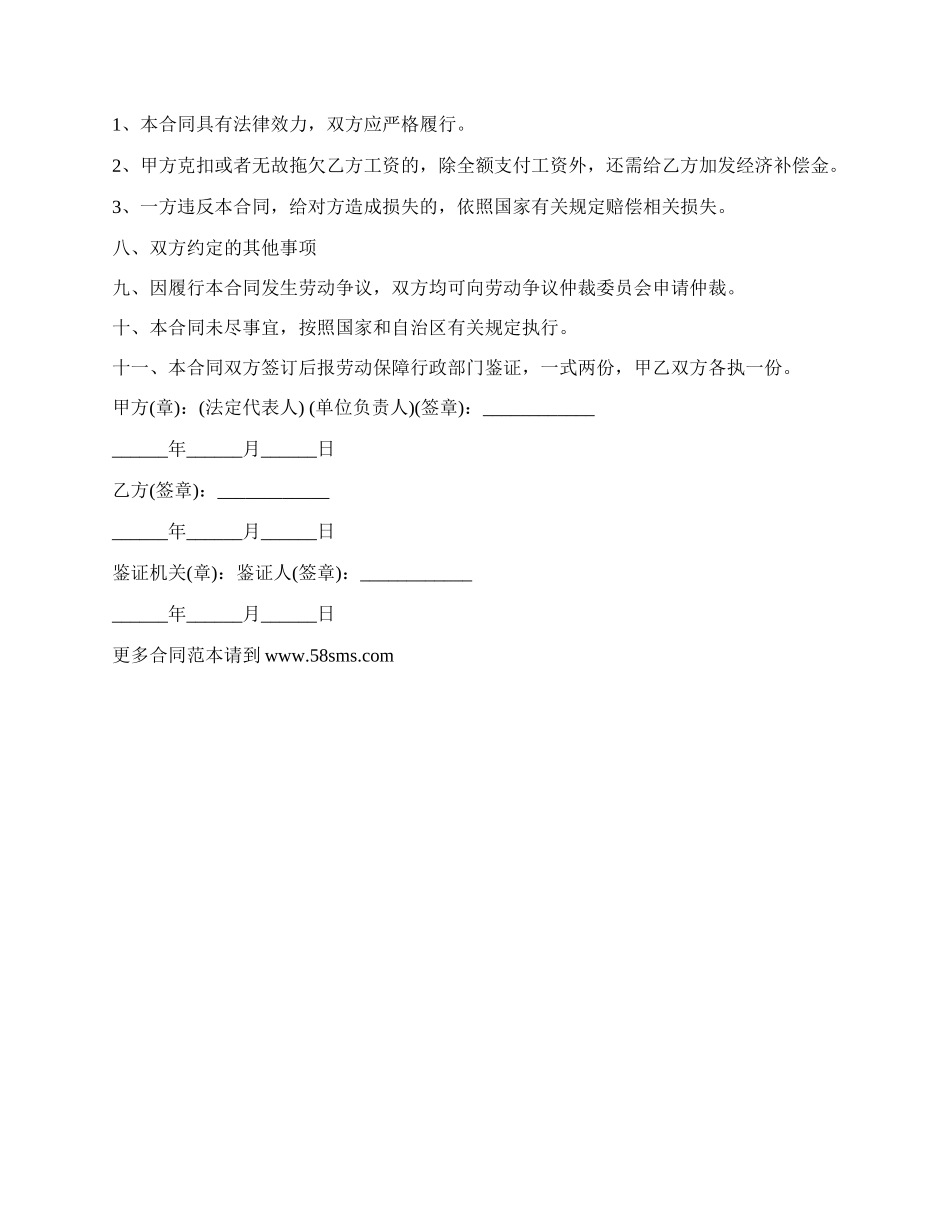 1、本合同具有法律效力，双方应严格履行。

2、甲方克扣或者无故拖欠乙方工资的，除全额支付工资外，还需给乙方加发经济补偿金。

3、一方违反本合同，给对方造成损失的，依照国家有关规定赔偿相关损失。

八、双方约定的其他事项

九、因履行本合同发生劳动争议，双方均可向劳动争议仲裁委员会申请仲裁。

十、本合同未尽事宜，按照国家和自治区有关规定执行。

十一、本合同双方签订后报劳动保障行政部门鉴证，一式两份，甲乙双方各执一份。

甲方(章)：(法定代表人) (单位负责人)(签章)：____________

______年______月______日

乙方(签章)：____________

______年______月______日

鉴证机关(章)：鉴证人(签章)：____________

______年______月______日

更多合同范本请到 www.58sms.com